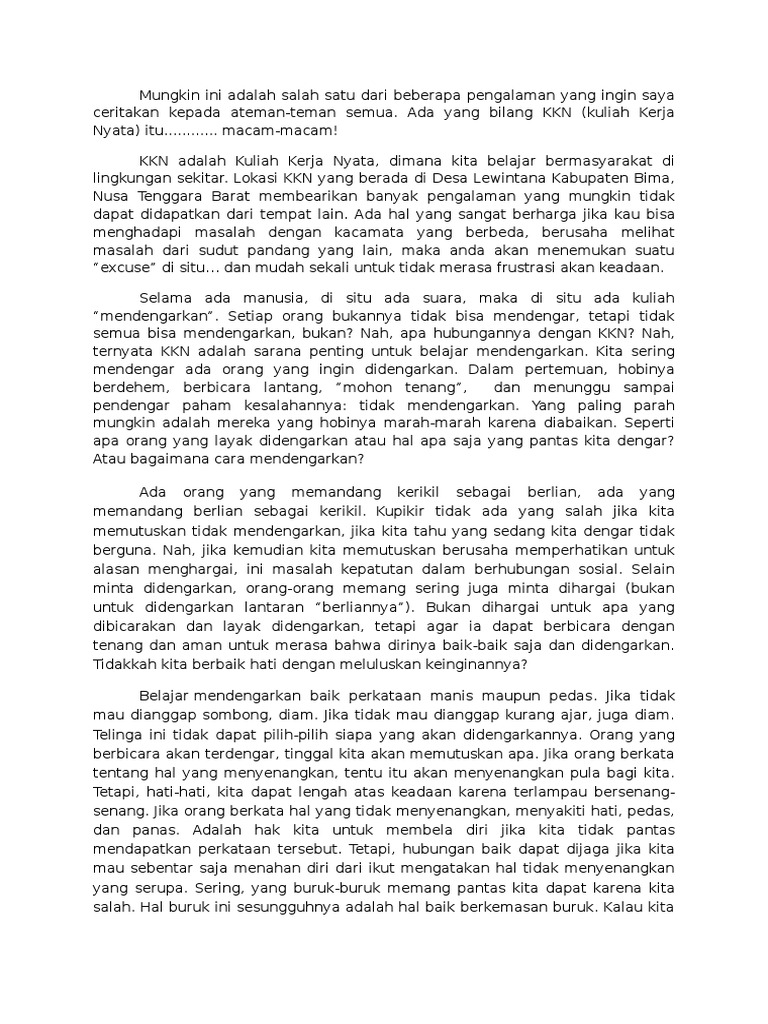 Mungkin ini adalah salah satu dari beberapa pengalaman yang ingin saya ceritakan kepada ateman-teman semua. Ada yang bilang KKN (kuliah Kerja Nyata) itu………… macam-macam!

KKN adalah Kuliah Kerja Nyata, dimana kita belajar bermasyarakat di lingkungan sekitar. Lokasi KKN yang berada di Desa Lewintana Kabupaten Bima, Nusa Tenggara Barat membearikan banyak pengalaman yang mungkin tidak dapat didapatkan dari tempat lain. Ada hal yang sangat berharga jika kau bisa menghadapi masalah dengan kacamata yang berbeda, berusaha melihat masalah dari sudut pandang yang lain, maka anda akan menemukan suatu "excuse" di situ... dan mudah sekali untuk tidak merasa frustrasi akan keadaan.

Selama ada manusia, di situ ada suara, maka di situ ada kuliah "mendengarkan". Setiap orang bukannya tidak bisa mendengar, tetapi tidak semua bisa mendengarkan, bukan? Nah, apa hubungannya dengan KKN? Nah, ternyata KKN adalah sarana penting untuk belajar mendengarkan. Kita sering mendengar ada orang yang ingin didengarkan. Dalam pertemuan, hobinya berdehem, berbicara lantang, "mohon tenang", dan menunggu sampai pendengar paham kesalahannya: tidak mendengarkan. Yang paling parah mungkin adalah mereka yang hobinya marah-marah karena diabaikan. Seperti apa orang yang layak didengarkan atau hal apa saja yang pantas kita dengar? Atau bagaimana cara mendengarkan?

Ada orang yang memandang kerikil sebagai berlian, ada yang memandang berlian sebagai kerikil. Kupikir tidak ada yang salah jika kita memutuskan tidak mendengarkan, jika kita tahu yang sedang kita dengar tidak berguna. Nah, jika kemudian kita memutuskan berusaha memperhatikan untuk alasan menghargai, ini masalah kepatutan dalam berhubungan sosial. Selain minta didengarkan, orang-orang memang sering juga minta dihargai (bukan untuk didengarkan lantaran "berliannya"). Bukan dihargai untuk apa yang dibicarakan dan layak didengarkan, tetapi agar ia dapat berbicara dengan tenang dan aman untuk merasa bahwa dirinya baik-baik saja dan didengarkan. Tidakkah kita berbaik hati dengan meluluskan keinginannya?

Belajar mendengarkan baik perkataan manis maupun pedas. Jika tidak mau dianggap sombong, diam. Jika tidak mau dianggap kurang ajar, juga diam. Telinga ini tidak dapat pilih-pilih siapa yang akan didengarkannya. Orang yang berbicara akan terdengar, tinggal kita akan memutuskan apa. Jika orang berkata tentang hal yang menyenangkan, tentu itu akan menyenangkan pula bagi kita. Tetapi, hati-hati, kita dapat lengah atas keadaan karena terlampau bersenang-senang. Jika orang berkata hal yang tidak menyenangkan, menyakiti hati, pedas, dan panas. Adalah hak kita untuk membela diri jika kita tidak pantas mendapatkan perkataan tersebut. Tetapi, hubungan baik dapat dijaga jika kita mau sebentar saja menahan diri dari ikut mengatakan hal tidak menyenangkan yang serupa. Sering, yang buruk-buruk memang pantas kita dapat karena kita salah. Hal buruk ini sesungguhnya adalah hal baik berkemasan buruk. Kalau kita